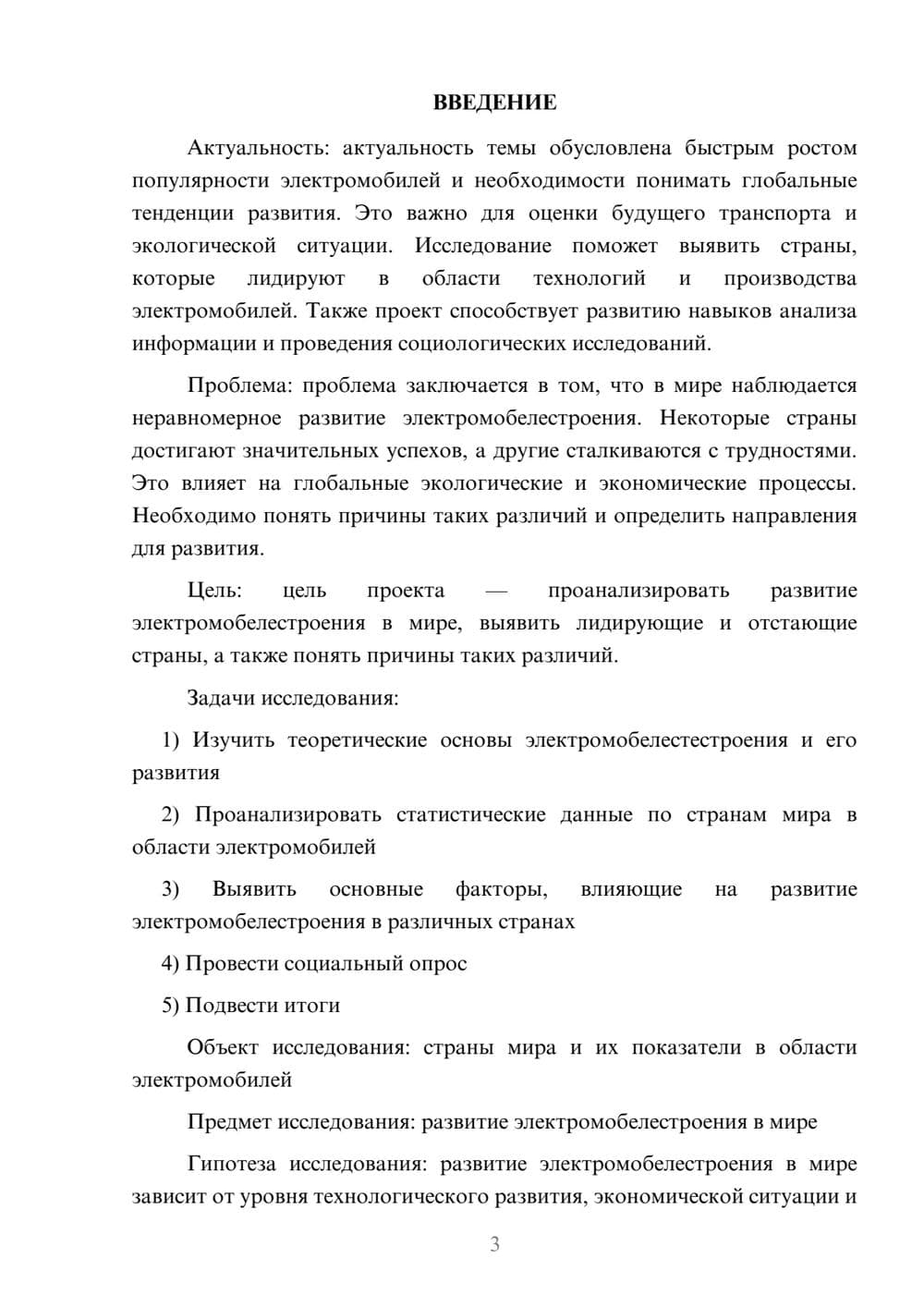 ВВЕДЕНИЕ

Актуальность: актуальность темы обусловлена быстрым ростом популярности электромобилей и необходимости понимать глобальные тенденции развития. Это важно для оценки будущего транспорта и экологической ситуации. Исследование поможет выявить страны, которые лидируют в области технологий и производства электромобилей. Также проект способствует развитию навыков анализа информации и проведения социологических исследований.

Проблема: проблема заключается в том, что в мире наблюдается неравномерное развитие электромобелестроения. Некоторые страны достигают значительных успехов, а другие сталкиваются с трудностями. Это влияет на глобальные экологические и экономические процессы. Необходимо понять причины таких различий и определить направления для развития.

Цель: цель проекта — проанализировать развитие электромобелестроения в мире, выявить лидирующие и отстающие страны, а также понять причины таких различий.

Задачи исследования:

1) Изучить теоретические основы электромобелестестроения и его развития

2) Проанализировать статистические данные по странам мира в области электромобилей

3) Выявить основные факторы, влияющие на развитие электромобелестроения в различных странах

4) Провести социальный опрос

5) Подвести итоги

Объект исследования: страны мира и их показатели в области электромобилей

Предмет исследования: развитие электромобелестроения в мире

Гипотеза исследования: развитие электромобелестроения в мире зависит от уровня технологического развития, экономической ситуации и

3